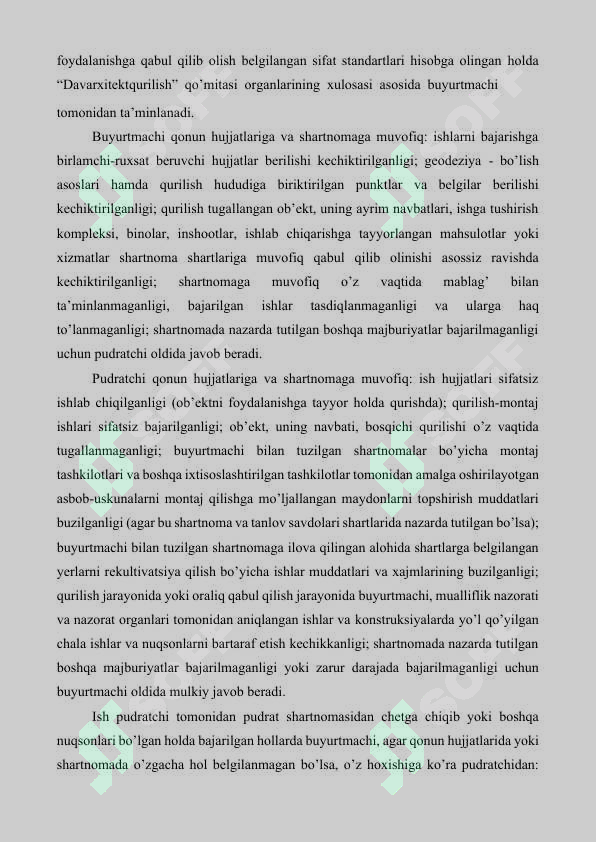 foydalanishga qabul qilib olish belgilangan sifat standartlari hisobga olingan holda “Davarxitektqurilish” qo’mitasi organlarining xulosasi asosida buyurtmachi tomonidan ta’minlanadi.

Buyurtmachi qonun hujjatlariga va shartnomaga muvofiq: ishlarni bajarishga birlamchi-ruxsat beruvchi hujjatlar berilishi kechiktirilganligi; geodeziya - bo’lish asoslari hamda qurilish hududiga biriktirilgan punktlar va belgilar berilishi kechiktirilganligi; qurilish tugallangan ob’ekt, uning ayrim navbatlari, ishga tushirish kompleksi, binolar, inshootlar, ishlab chiqarishga tayyorlangan mahsulotlar yoki xizmatlar shartnoma shartlariga muvofiq qabul qilib olinishi asossiz ravishda kechiktirilganligi; shartnomaga muvofiq o’z vaqtida mablag’ bilan ta’minlanmaganligi, bajarilgan ishlar tasdiqlanmaganligi va ularga haq to’lanmaganligi; shartnomada nazarda tutilgan boshqa majburiyatlar bajarilmaganligi uchun pudratchi oldida javob beradi.

Pudratchi qonun hujjatlariga va shartnomaga muvofiq: ish hujjatlari sifatsiz ishlab chiqilganligi (ob’ektni foydalanishga tayyor holda qurishda); qurilish-montaj ishlari sifatsiz bajarilganligi; ob’ekt, uning navbati, bosqichi qurilishi o’z vaqtida tugallanmaganligi; buyurtmachi bilan tuzilgan shartnomalar bo’yicha montaj tashkilotlari va boshqa ixtisoslashtirilgan tashkilotlar tomonidan amalga oshirilayotgan asbob-uskunalarni montaj qilishga mo’ljallangan maydonlarni topshirish muddatlari buzilganligi (agar bu shartnoma va tanlov savdolari shartlarida nazarda tutilgan bo’lsa); buyurtmachi bilan tuzilgan shartnomaga ilova qilingan alohida shartlarga belgilangan yerlarni rekultivatsiya qilish bo’yicha ishlar muddatlari va xajmlarining buzilganligi; qurilish jarayonida yoki oraliq qabul qilish jarayonida buyurtmachi, mualliflik nazorati va nazorat organlari tomonidan aniqlangan ishlar va konstruksiyalarda yo’l qo’yilgan chala ishlar va nuqsonlarni bartaraf etish kechikkanligi; shartnomada nazarda tutilgan boshqa majburiyatlar bajarilmaganligi yoki zarur darajada bajarilmaganligi uchun buyurtmachi oldida mulkiy javob beradi.

Ish pudratchi tomonidan pudrat shartnomasidan chetga chiqib yoki boshqa nuqsonlari bo’lgan holda bajarilgan hollarda buyurtmachi, agar qonun hujjatlarida yoki shartnomada o’zgacha hol belgilanmagan bo’lsa, o’z hoxishiga ko’ra pudratchidan: